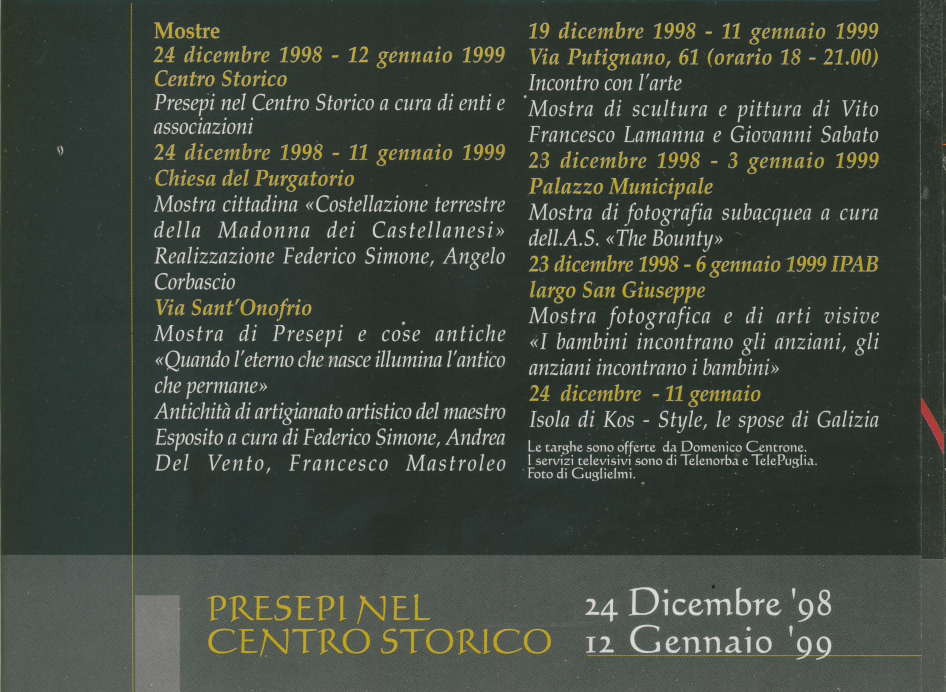 Mostre
24 dicembre 1998 - 12 gennaio 1999
Centro Storico
Presepi nel Centro Storico a cura di enti e associazioni
24 dicembre 1998 - 11 gennaio 1999
Chiesa del Purgatorio
Mostra cittadina «Costellazione terrestre della Madonna dei Castellanesi» Realizzazione Federico Simone, Angelo Corbascio
Via Sant'Onofrio
Mostra di Presepi e cose antiche «Quando l'eterno che nasce illumina l'antico che permane»
Antichità di artigianato artistico del maestro Esposito a cura di Federico Simone, Andrea Del Vento, Francesco Mastroleo

19 dicembre 1998 - 11 gennaio 1999
Via Putignano, 61 (orario 18 - 21.00)
Incontro con l'arte
Mostra di scultura e pittura di Vito Francesco Lamanna e Giovanni Sabato
23 dicembre 1998 - 3 gennaio 1999
Palazzo Municipale
Mostra di fotografia subacquea a cura dell.A.S. «The Bounty»
23 dicembre 1998 - 6 gennaio 1999 IPAB largo San Giuseppe
Mostra fotografica e di arti visive «I bambini incontrano gli anziani, gli anziani incontrano i bambini»
24 dicembre - 11 gennaio
Isola di Kos - Style, le spose di Galizia
Le targhe sono offerte da Domenico Centrone.
I servizi televisivi sono di Telenorba e TelePuglia.
Foto di Guglielmi.

PRESEPI NEL CENTRO STORICO
24 Dicembre '98
12 Gennaio '99